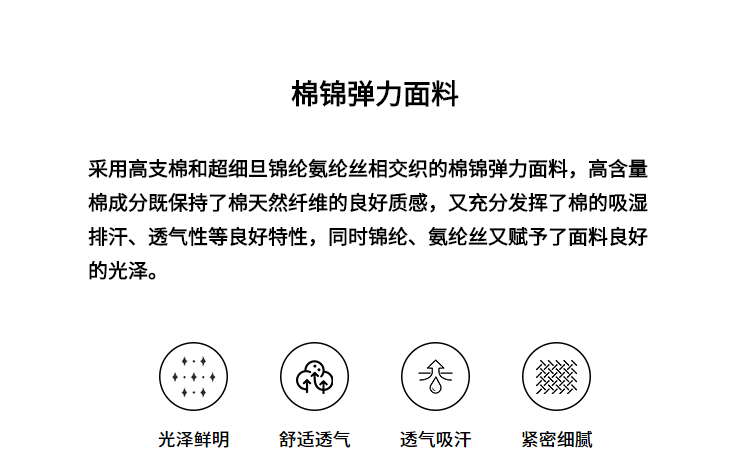 棉锦弹力面料

采用高支棉和超细旦锦纶氨纶丝相交织的棉锦弹力面料，高含量棉成分既保持了棉天然纤维的良好质感，又充分发挥了棉的吸湿排汗、透气性等良好特性，同时锦纶、氨纶丝又赋予了面料良好的光泽。

光泽鲜明

舒适透气

透气吸汗

紧密细腻